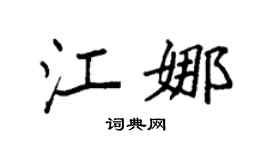 江娜

词典网